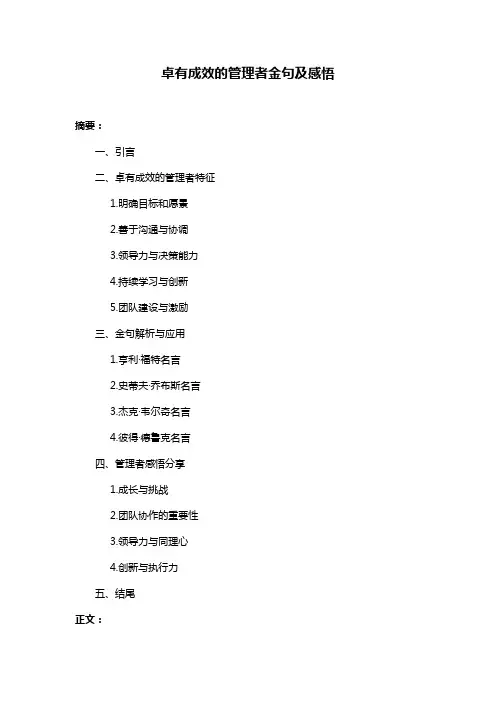 卓有成效的管理者金句及感悟

摘要：

一、引言

二、卓有成效的管理者特征

1.明确目标和愿景

2.善于沟通与协调

3.领导力与决策能力

4.持续学习与创新

5.团队建设与激励

三、金句解析与应用

1.亨利·福特名言

2.史蒂夫·乔布斯名言

3.杰克·韦尔奇名言

4.彼得·德鲁克名言

四、管理者感悟分享

1.成长与挑战

2.团队协作的重要性

3.领导力与同理心

4.创新与执行力

五、结尾

正文：